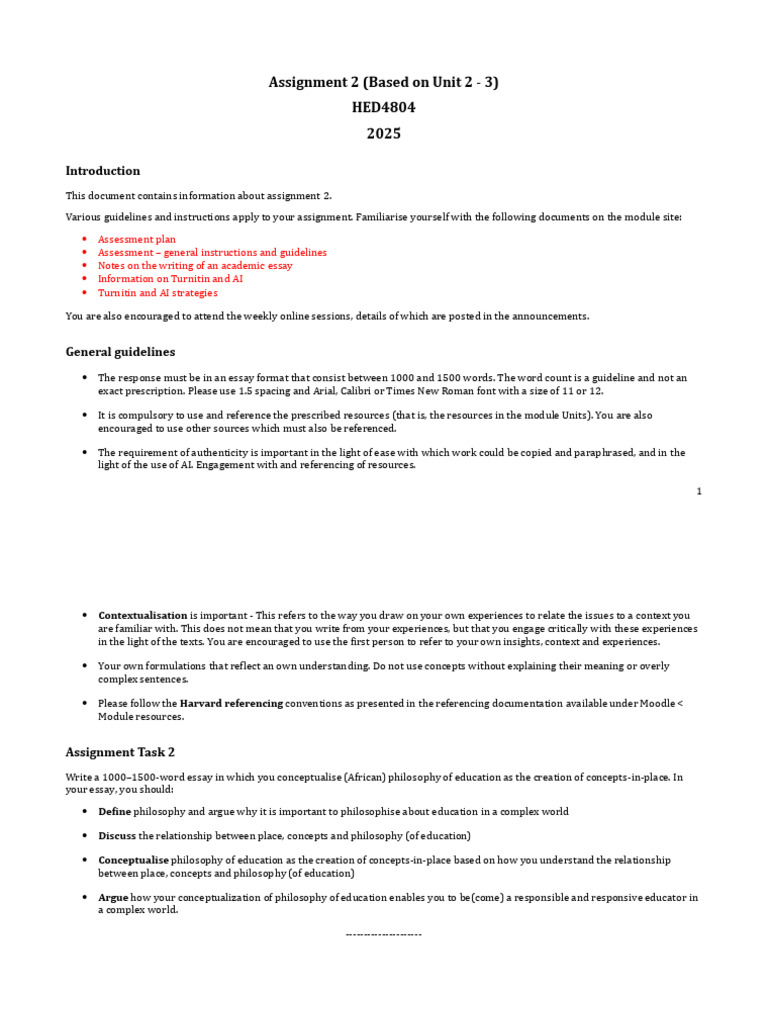 Assignment 2 (Based on Unit 2 - 3)
HED4804
2025

Introduction

This document contains information about assignment 2.

Various guidelines and instructions apply to your assignment. Familiarise yourself with the following documents on the module site:

- Assessment plan
- Assessment – general instructions and guidelines
- Notes on the writing of an academic essay
- Information on Turnitin and AI
- Turnitin and AI strategies

You are also encouraged to attend the weekly online sessions, details of which are posted in the announcements.

General guidelines

- The response must be in an essay format that consist between 1000 and 1500 words. The word count is a guideline and not an exact prescription. Please use 1.5 spacing and Arial, Calibri or Times New Roman font with a size of 11 or 12.
- It is compulsory to use and reference the prescribed resources (that is, the resources in the module Units). You are also encouraged to use other sources which must also be referenced.
- The requirement of authenticity is important in the light of ease with which work could be copied and paraphrased, and in the light of the use of AI. Engagement with and referencing of resources.

1

- Contextualisation is important - This refers to the way you draw on your own experiences to relate the issues to a context you are familiar with. This does not mean that you write from your experiences, but that you engage critically with these experiences in the light of the texts. You are encouraged to use the first person to refer to your own insights, context and experiences.
- Your own formulations that reflect an own understanding. Do not use concepts without explaining their meaning or overly complex sentences.
- Please follow the Harvard referencing conventions as presented in the referencing documentation available under Moodle < Module resources.

Assignment Task 2

Write a 1000–1500-word essay in which you conceptualise (African) philosophy of education as the creation of concepts-in-place. In your essay, you should:

- Define philosophy and argue why it is important to philosophise about education in a complex world
- Discuss the relationship between place, concepts and philosophy (of education)
- Conceptualise philosophy of education as the creation of concepts-in-place based on how you understand the relationship between place, concepts and philosophy (of education)
- Argue how your conceptualization of philosophy of education enables you to be(come) a responsible and responsive educator in a complex world.

--------------------